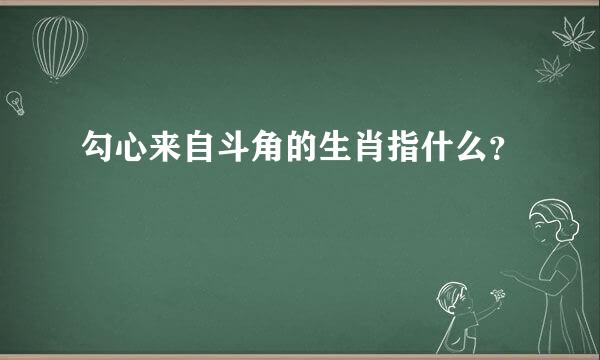 勾心来自斗角的生肖指什么?